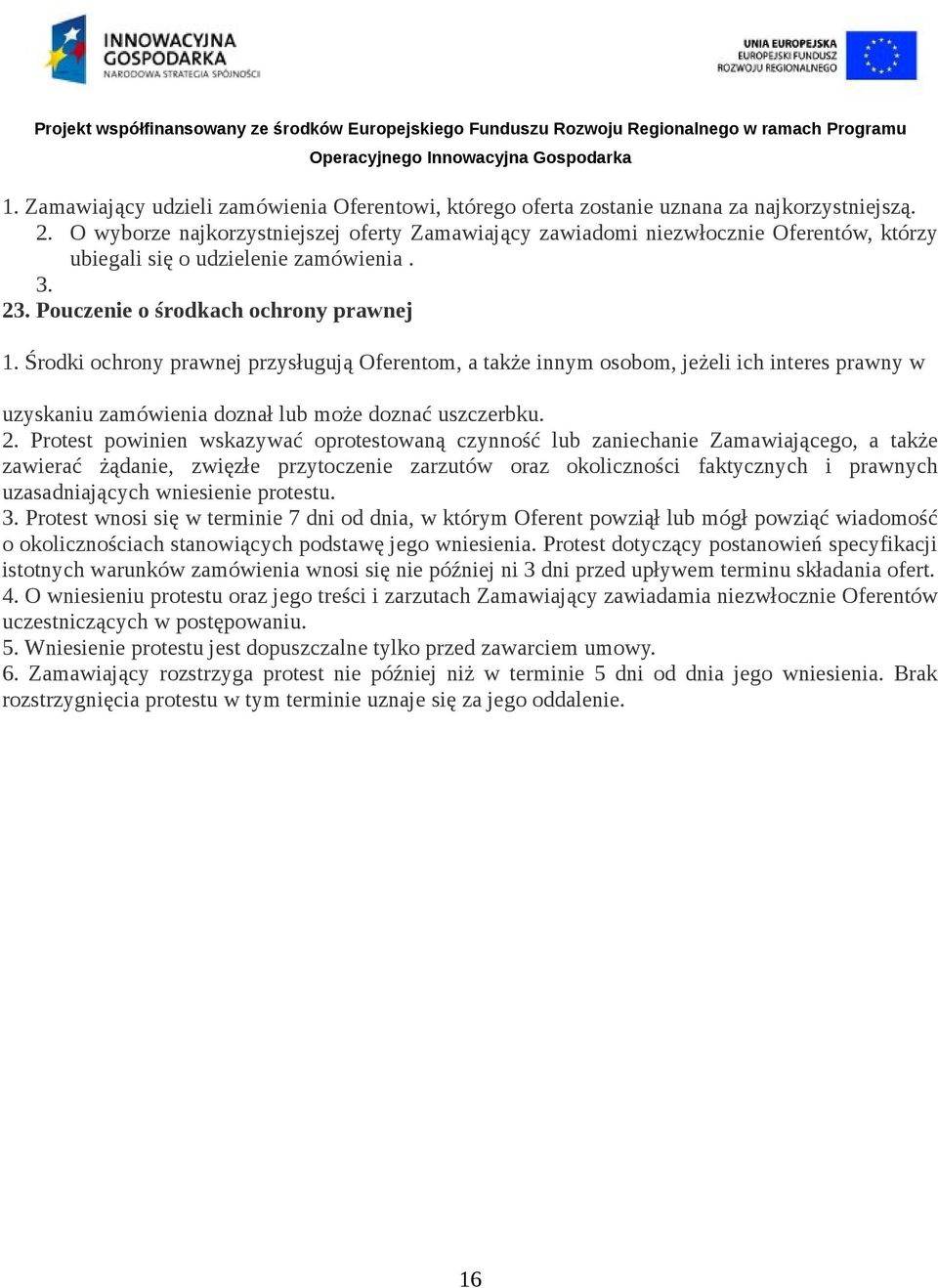 INNOWACYJNA GOSPODARKA
NARODOWA STRATEGIA SPÓJNOŚCI

UNIA EUROPEJSKA
EUROPEJSKI FUNDUSZ
ROZWOJU REGIONALNEGO

Projekt współfinansowany ze środków Europejskiego Funduszu Rozwoju Regionalnego w ramach Programu Operacyjnego Innowacyjna Gospodarka

1. Zamawiający udzieli zamówienia Oferentowi, którego oferta zostanie uznana za najkorzystniejszą.
2. O wyborze najkorzystniejszej oferty Zamawiający zawiadomi niezwłocznie Oferentów, którzy ubiegali się o udzielenie zamówienia .
3.
23. Pouczenie o środkach ochrony prawnej

1. Środki ochrony prawnej przysługują Oferentom, a także innym osobom, jeżeli ich interes prawny w

uzyskaniu zamówienia doznał lub może doznać uszczerbku.
2. Protest powinien wskazywać oprotestowaną czynność lub zaniechanie Zamawiającego, a także zawierać żądanie, zwięzłe przytoczenie zarzutów oraz okoliczności faktycznych i prawnych uzasadniających wniesienie protestu.
3. Protest wnosi się w terminie 7 dni od dnia, w którym Oferent powziął lub mógł powziąć wiadomość o okolicznościach stanowiących podstawę jego wniesienia. Protest dotyczący postanowień specyfikacji istotnych warunków zamówienia wnosi się nie później ni 3 dni przed upływem terminu składania ofert.
4. O wniesieniu protestu oraz jego treści i zarzutach Zamawiający zawiadamia niezwłocznie Oferentów uczestniczących w postępowaniu.
5. Wniesienie protestu jest dopuszczalne tylko przed zawarciem umowy.
6. Zamawiający rozstrzyga protest nie później niż w terminie 5 dni od dnia jego wniesienia. Brak rozstrzygnięcia protestu w tym terminie uznaje się za jego oddalenie.

16